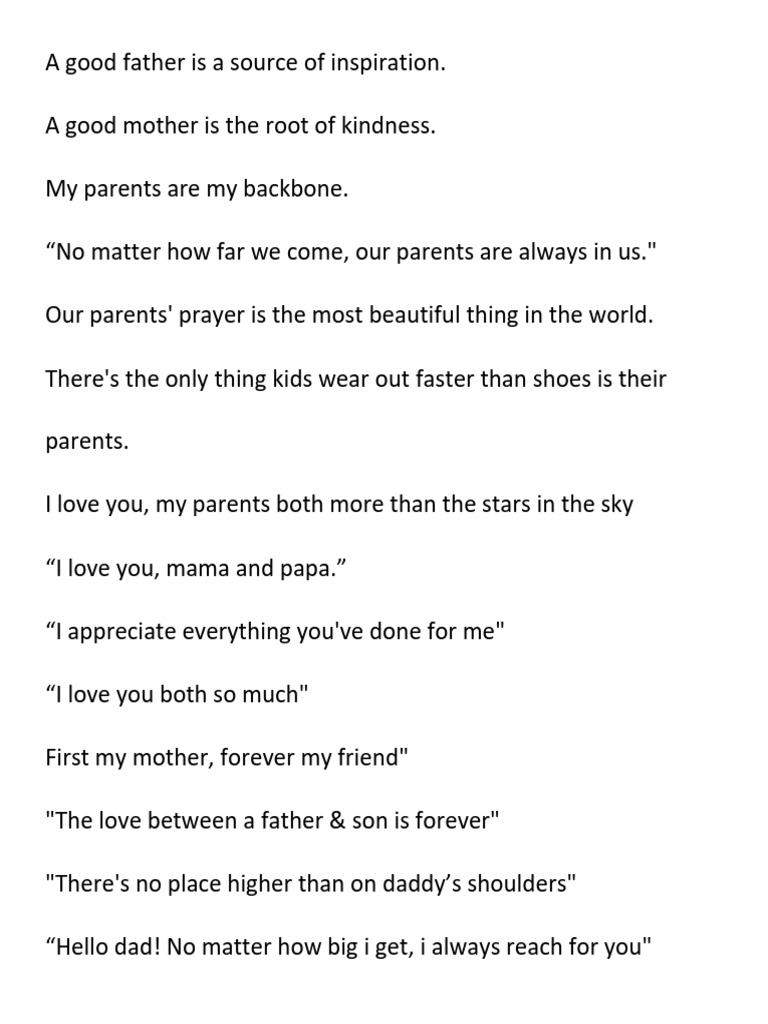 A good father is a source of inspiration.

A good mother is the root of kindness.

My parents are my backbone.

“No matter how far we come, our parents are always in us."

Our parents' prayer is the most beautiful thing in the world.

There's the only thing kids wear out faster than shoes is their parents.

I love you, my parents both more than the stars in the sky

“I love you, mama and papa.”

“I appreciate everything you've done for me"

“I love you both so much"

First my mother, forever my friend"

"The love between a father & son is forever"

"There's no place higher than on daddy’s shoulders"

“Hello dad! No matter how big i get, i always reach for you"